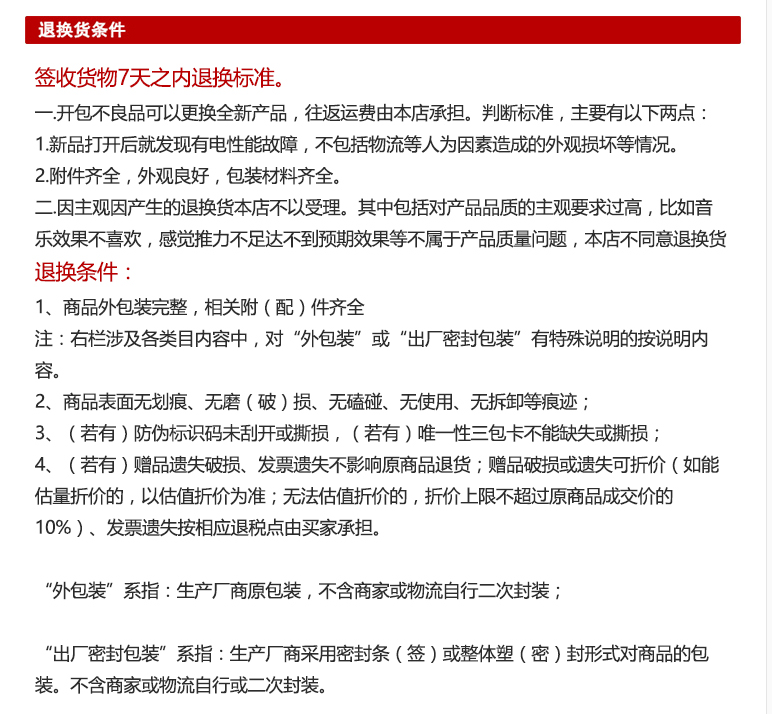 退换货条件

签收货物7天之内退换标准。

一.开包不良品可以更换全新产品，往返运费由本店承担。判断标准，主要有以下两点：

1.新品打开后就发现有电性能故障，不包括物流等人为因素造成的外观损坏等情况。

2.附件齐全，外观良好，包装材料齐全。

二.因主观因产生的退换货本店不以受理。其中包括对产品品质的主观要求过高，比如音乐效果不喜欢，感觉推力不足达不到预期效果等不属于产品质量问题，本店不同意退换货

退换条件：

1、商品外包装完整，相关附（配）件齐全

注：右栏涉及各类目内容中，对“外包装”或“出厂密封包装”有特殊说明的按说明内容。

2、商品表面无划痕、无磨（破）损、无磕碰、无使用、无拆卸等痕迹；

3、（若有）防伪标识码未刮开或撕损，（若有）唯一性三包卡不能缺失或撕损；

4、（若有）赠品遗失破损、发票遗失不影响原商品退货；赠品破损或遗失可折价（如能估量折价的，以估值折价为准；无法估值折价的，折价上限不超过原商品成交价的10%）、发票遗失按相应退税点由买家承担。

“外包装”系指：生产厂商原包装，不含商家或物流自行二次封装；

“出厂密封包装”系指：生产厂商采用密封条（签）或整体塑（密）封形式对商品的包装。不含商家或物流自行或二次封装。